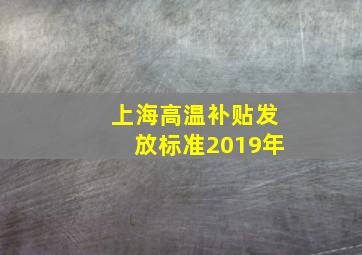 上海高温补贴发放标准2019年